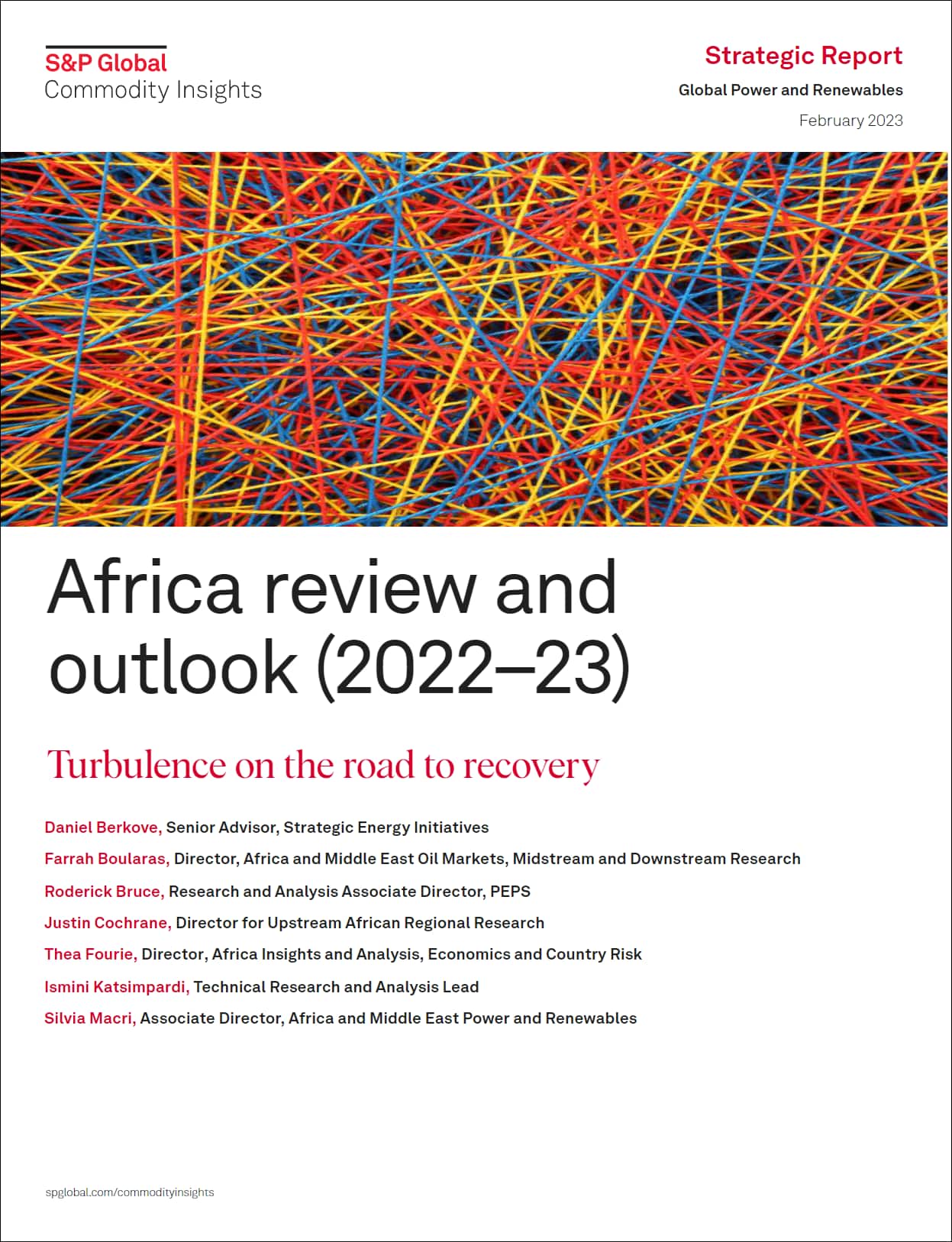 S&P Global
Commodity Insights

Strategic Report

Global Power and Renewables

February 2023

Africa review and outlook (2022–23)

Turbulence on the road to recovery

Daniel Berkove, Senior Advisor, Strategic Energy Initiatives

Farrah Boularas, Director, Africa and Middle East Oil Markets, Midstream and Downstream Research

Roderick Bruce, Research and Analysis Associate Director, PEPS

Justin Cochrane, Director for Upstream African Regional Research

Thea Fourie, Director, Africa Insights and Analysis, Economics and Country Risk

Ismini Katsimpardi, Technical Research and Analysis Lead

Silvia Macri, Associate Director, Africa and Middle East Power and Renewables

spglobal.com/commodityinsights